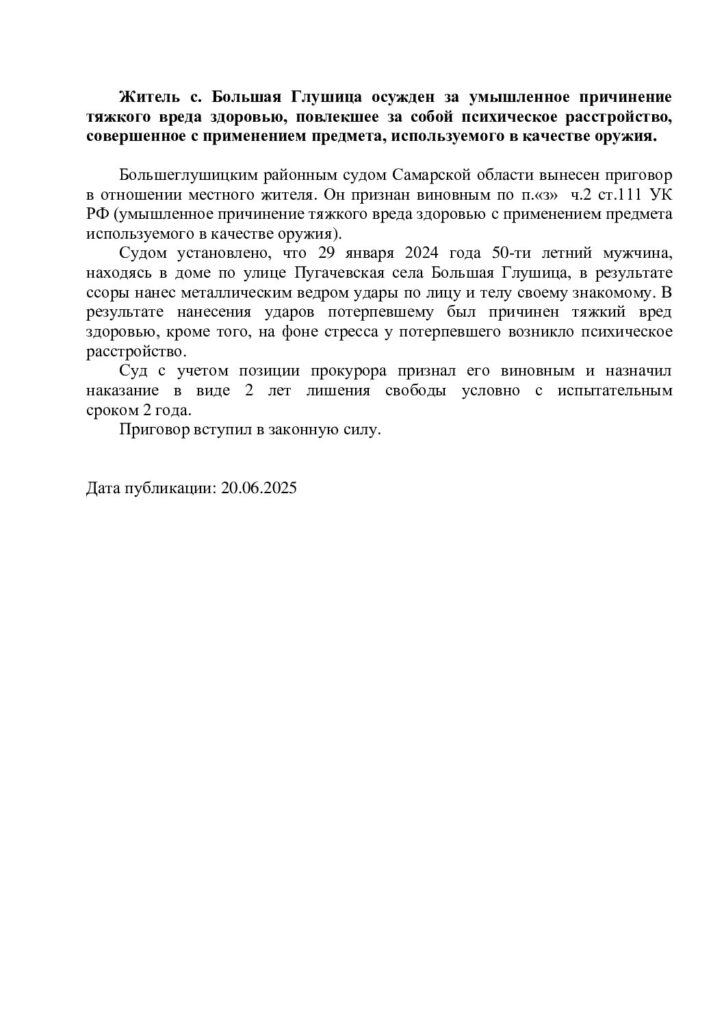 Житель с. Большая Глушица осужден за умышленное причинение тяжкого вреда здоровью, повлекшее за собой психическое расстройство, совершенное с применением предмета, используемого в качестве оружия.

Большеглушицким районным судом Самарской области вынесен приговор в отношении местного жителя. Он признан виновным по п.«з» ч.2 ст.111 УК РФ (умышленное причинение тяжкого вреда здоровью с применением предмета используемого в качестве оружия).

Судом установлено, что 29 января 2024 года 50-ти летний мужчина, находясь в доме по улице Пугачевская села Большая Глушица, в результате ссоры нанес металлическим ведром удары по лицу и телу своему знакомому. В результате нанесения ударов потерпевшему был причинен тяжкий вред здоровью, кроме того, на фоне стресса у потерпевшего возникло психическое расстройство.

Суд с учетом позиции прокурора признал его виновным и назначил наказание в виде 2 лет лишения свободы условно с испытательным сроком 2 года.

Приговор вступил в законную силу.

Дата публикации: 20.06.2025